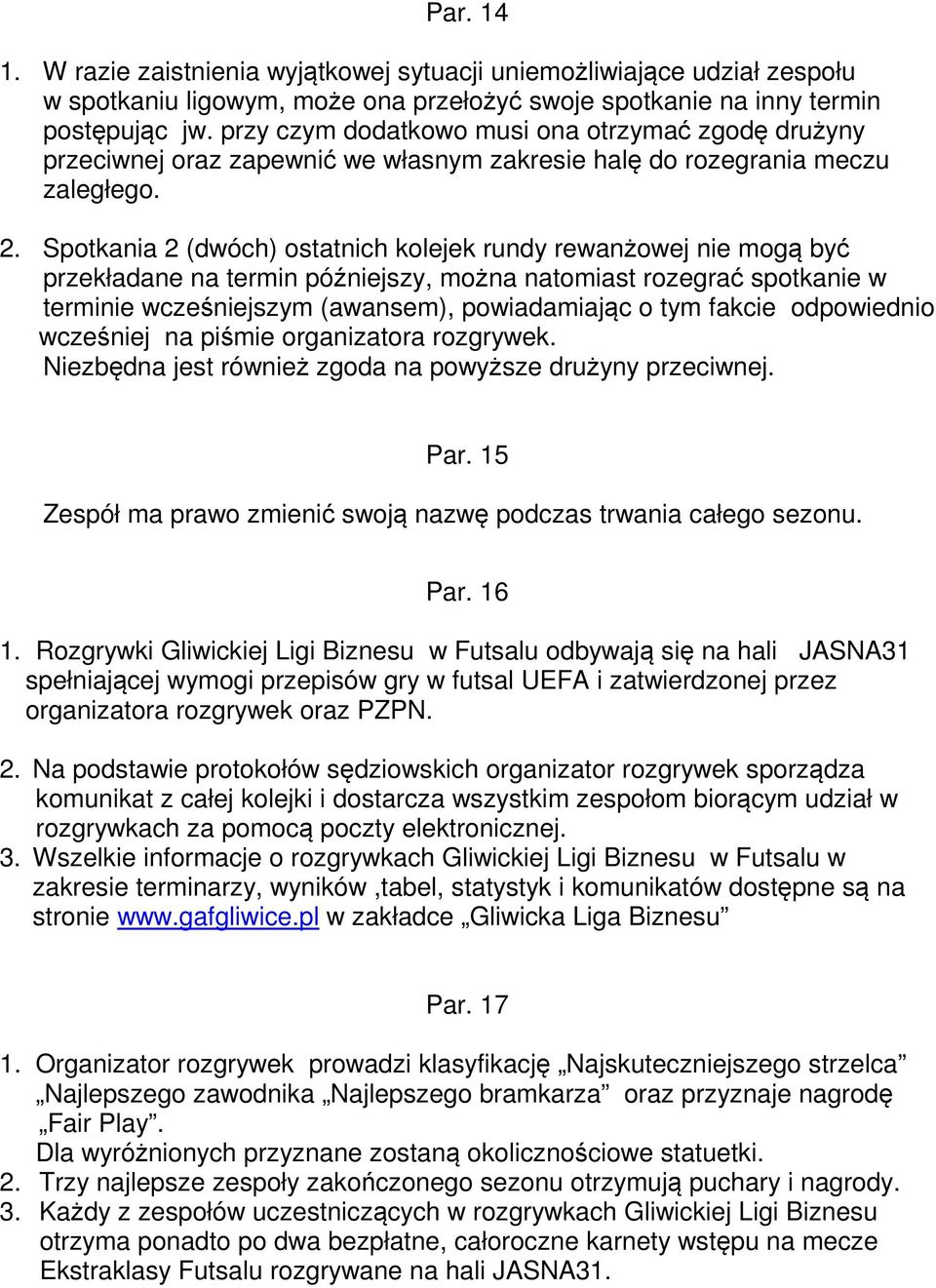 Par. 14

1. W razie zaistnienia wyjątkowej sytuacji uniemożliwiające udział zespołu w spotkaniu ligowym, może ona przełożyć swoje spotkanie na inny termin postępując jw. przy czym dodatkowo musi ona otrzymać zgodę drużyny przeciwnej oraz zapewnić we własnym zakresie halę do rozegrania meczu zaległego.

2. Spotkania 2 (dwóch) ostatnich kolejek rundy rewanżowej nie mogą być przekładane na termin późniejszy, można natomiast rozegrać spotkanie w terminie wcześniejszym (awansem), powiadamiając o tym fakcie odpowiednio wcześniej na piśmie organizatora rozgrywek. Niezbędna jest również zgoda na powyższe drużyny przeciwnej.

Par. 15

Zespół ma prawo zmienić swoją nazwę podczas trwania całego sezonu.

Par. 16

1. Rozgrywki Gliwickiej Ligi Biznesu w Futsalu odbywają się na hali JASNA31 spełniającej wymogi przepisów gry w futsal UEFA i zatwierdzonej przez organizatora rozgrywek oraz PZPN.

2. Na podstawie protokołów sędziowskich organizator rozgrywek sporządza komunikat z całej kolejki i dostarcza wszystkim zespołom biorącym udział w rozgrywkach za pomocą poczty elektronicznej.
3. Wszelkie informacje o rozgrywkach Gliwickiej Ligi Biznesu w Futsalu w zakresie terminarzy, wyników ,tabel, statystyk i komunikatów dostępne są na stronie www.gafgliwice.pl w zakładce „Gliwicka Liga Biznesu”

Par. 17

1. Organizator rozgrywek prowadzi klasyfikację „Najskuteczniejszego strzelca” „Najlepszego zawodnika „Najlepszego bramkarza” oraz przyznaje nagrodę „Fair Play”.
Dla wyróżnionych przyznane zostaną okolicznościowe statuetki.
2. Trzy najlepsze zespoły zakończonego sezonu otrzymują puchary i nagrody.
3. Każdy z zespołów uczestniczących w rozgrywkach Gliwickiej Ligi Biznesu otrzyma ponadto po dwa bezpłatne, całoroczne karnety wstępu na mecze Ekstraklasy Futsalu rozgrywane na hali JASNA31.